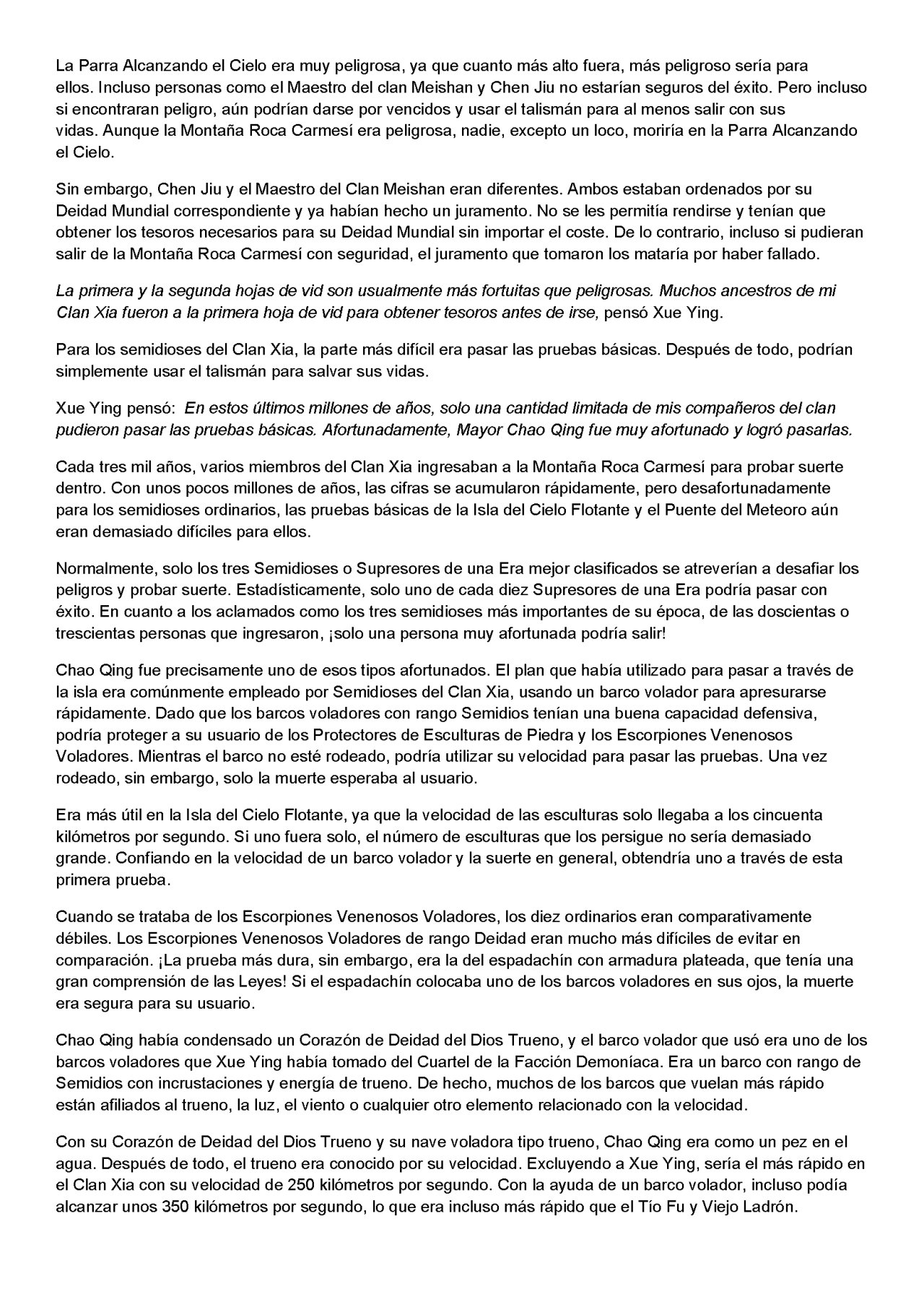 La Parra Alcanzando el Cielo era muy peligrosa, ya que cuanto más alto fuera, más peligroso sería para ellos. Incluso personas como el Maestro del clan Meishan y Chen Jiu no estarían seguros del éxito. Pero incluso si encontraran peligro, aún podrían darse por vencidos y usar el talismán para al menos salir con sus vidas. Aunque la Montaña Roca Carmesí era peligrosa, nadie, excepto un loco, moriría en la Parra Alcanzando el Cielo.

Sin embargo, Chen Jiu y el Maestro del Clan Meishan eran diferentes. Ambos estaban ordenados por su Deidad Mundial correspondiente y ya habían hecho un juramento. No se les permitía rendirse y tenían que obtener los tesoros necesarios para su Deidad Mundial sin importar el coste. De lo contrario, incluso si pudieran salir de la Montaña Roca Carmesí con seguridad, el juramento que tomaron los mataría por haber fallado.

La primera y la segunda hojas de vid son usualmente más fortuitas que peligrosas. Muchos ancestros de mi Clan Xia fueron a la primera hoja de vid para obtener tesoros antes de irse, pensó Xue Ying.

Para los semidioses del Clan Xia, la parte más difícil era pasar las pruebas básicas. Después de todo, podrían simplemente usar el talismán para salvar sus vidas.

Xue Ying pensó: En estos últimos millones de años, solo una cantidad limitada de mis compañeros del clan pudieron pasar las pruebas básicas. Afortunadamente, Mayor Chao Qing fue muy afortunado y logró pasarlas.

Cada tres mil años, varios miembros del Clan Xia ingresaban a la Montaña Roca Carmesí para probar suerte dentro. Con unos pocos millones de años, las cifras se acumularon rápidamente, pero desafortunadamente para los semidioses ordinarios, las pruebas básicas de la Isla del Cielo Flotante y el Puente del Meteoro aún eran demasiado difíciles para ellos.

Normalmente, solo los tres Semidioses o Supresores de una Era mejor clasificados se atreverían a desafiar los peligros y probar suerte. Estadísticamente, solo uno de cada diez Supresores de una Era podría pasar con éxito. En cuanto a los aclamados como los tres semidioses más importantes de su época, de las doscientas o trescientas personas que ingresaron, ¡solo una persona muy afortunada podría salir!

Chao Qing fue precisamente uno de esos tipos afortunados. El plan que había utilizado para pasar a través de la isla era comúnmente empleado por Semidioses del Clan Xia, usando un barco volador para apresurarse rápidamente. Dado que los barcos voladores con rango Semidios tenían una buena capacidad defensiva, podría proteger a su usuario de los Protectores de Esculturas de Piedra y los Escorpiones Venenosos Voladores. Mientras el barco no esté rodeado, podría utilizar su velocidad para pasar las pruebas. Una vez rodeado, sin embargo, solo la muerte esperaba al usuario.

Era más útil en la Isla del Cielo Flotante, ya que la velocidad de las esculturas solo llegaba a los cincuenta kilómetros por segundo. Si uno fuera solo, el número de esculturas que los persigue no sería demasiado grande. Confiando en la velocidad de un barco volador y la suerte en general, obtendría uno a través de esta primera prueba.

Cuando se trataba de los Escorpiones Venenosos Voladores, los diez ordinarios eran comparativamente débiles. Los Escorpiones Venenosos Voladores de rango Deidad eran mucho más difíciles de evitar en comparación. ¡La prueba más dura, sin embargo, era la del espadachín con armadura plateada, que tenía una gran comprensión de las Leyes! Si el espadachín colocaba uno de los barcos voladores en sus ojos, la muerte era segura para su usuario.

Chao Qing había condensado un Corazón de Deidad del Dios Trueno, y el barco volador que usó era uno de los barcos voladores que Xue Ying había tomado del Cuartel de la Facción Demoníaca. Era un barco con rango de Semidios con incrustaciones y energía de trueno. De hecho, muchos de los barcos que vuelan más rápido están afiliados al trueno, la luz, el viento o cualquier otro elemento relacionado con la velocidad.

Con su Corazón de Deidad del Dios Trueno y su nave voladora tipo trueno, Chao Qing era como un pez en el agua. Después de todo, el trueno era conocido por su velocidad. Excluyendo a Xue Ying, sería el más rápido en el Clan Xia con su velocidad de 250 kilómetros por segundo. Con la ayuda de un barco volador, incluso podía alcanzar unos 350 kilómetros por segundo, lo que era incluso más rápido que el Tío Fu y Viejo Ladrón.